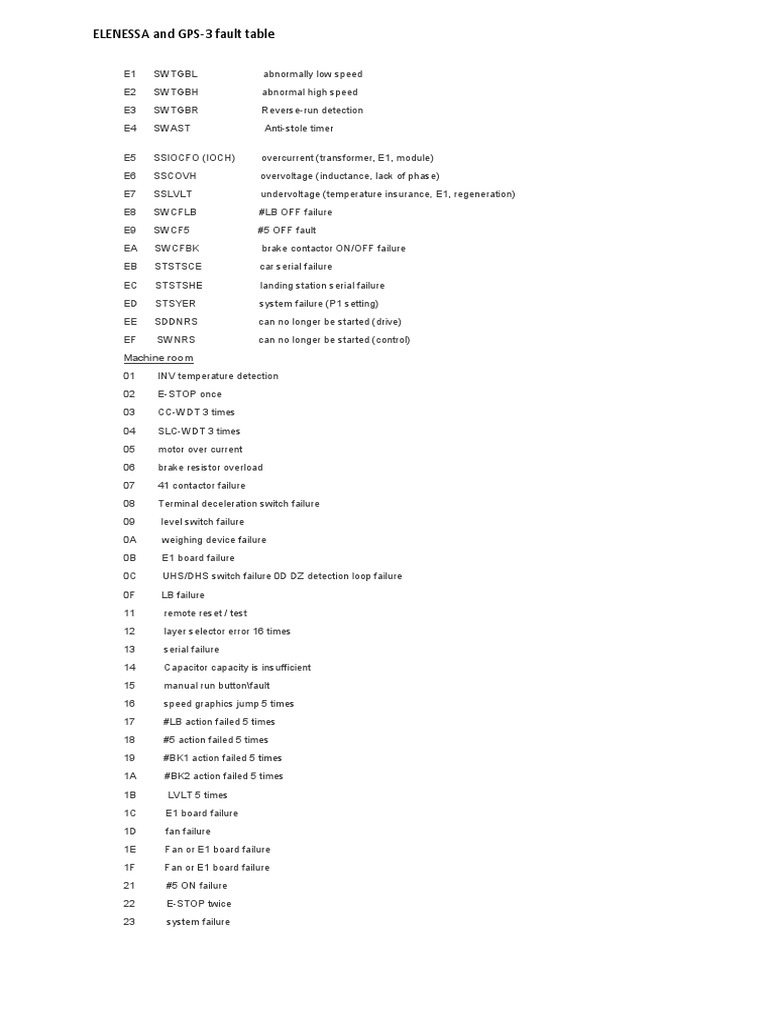 ELENESSA and GPS-3 fault table

E1 SWTGBL abnormally low speed
E2 SWTGBH abnormal high speed
E3 SWTGBR Reverse-run detection
E4 SWAST Anti-stole timer

E5 SSIOCFO (IOCH) overcurrent (transformer, E1, module)
E6 SSCOVH overvoltage (inductance, lack of phase)
E7 SSLVLT undervoltage (temperature insurance, E1, regeneration)
E8 SWCFLB #LB OFF failure
E9 SWCF5 #5 OFF fault
EA SWCFBK brake contactor ON/OFF failure
EB STSTSCE car serial failure
EC STSTSHE landing station serial failure
ED STSYER system failure (P1 setting)
EE SDDNRS can no longer be started (drive)
EF SWNRS can no longer be started (control)
Machine room
01 INV temperature detection
02 E-STOP once
03 CC-WDT 3 times
04 SLC-WDT 3 times
05 motor over current
06 brake resistor overload
07 41 contactor failure
08 Terminal deceleration switch failure
09 level switch failure
0A weighing device failure
0B E1 board failure
0C UHS/DHS switch failure 0D DZ detection loop failure
0F LB failure
11 remote reset / test
12 layer selector error 16 times
13 serial failure
14 Capacitor capacity is insufficient
15 manual run button\fault
16 speed graphics jump 5 times
17 #LB action failed 5 times
18 #5 action failed 5 times
19 #BK1 action failed 5 times
1A #BK2 action failed 5 times
1B LVLT 5 times
1C E1 board failure
1D fan failure
1E Fan or E1 board failure
1F Fan or E1 board failure
21 #5 ON failure
22 E-STOP twice
23 system failure